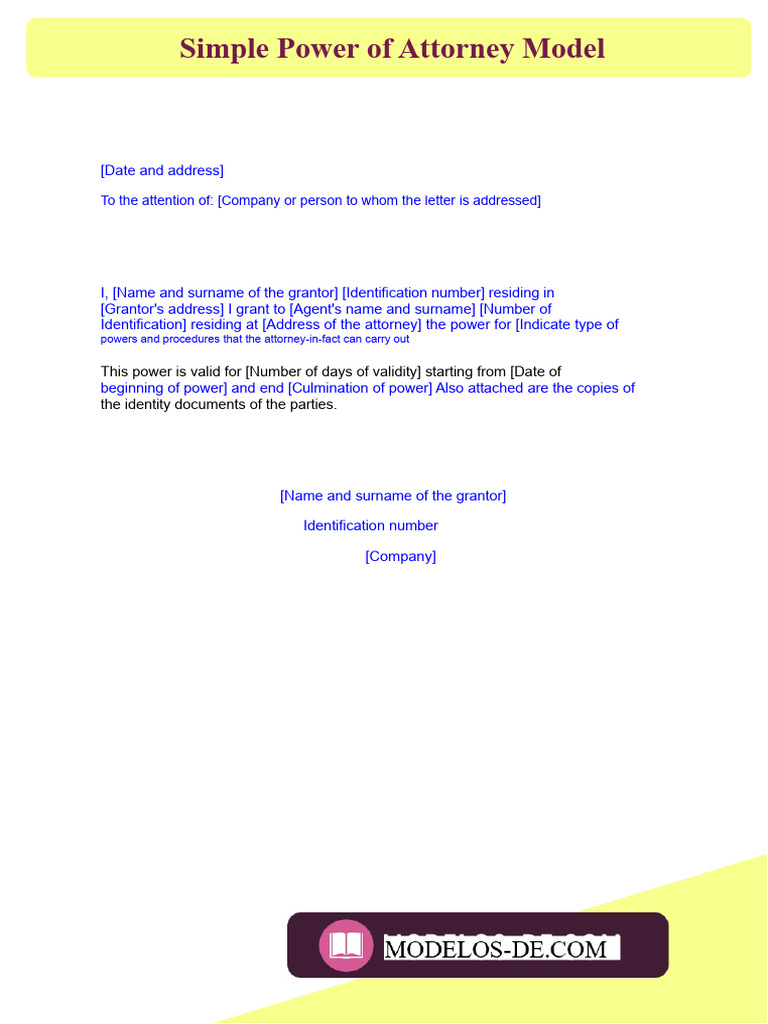 Simple Power of Attorney Model

[Date and address]

To the attention of: [Company or person to whom the letter is addressed]

I, [Name and surname of the grantor] [Identification number] residing in [Grantor's address] I grant to [Agent's name and surname] [Number of Identification] residing at [Address of the attorney] the power for [Indicate type of powers and procedures that the attorney-in-fact can carry out

This power is valid for [Number of days of validity] starting from [Date of beginning of power] and end [Culmination of power] Also attached are the copies of the identity documents of the parties.

[Name and surname of the grantor]

Identification number

[Company]

MODELOS-DE.COM